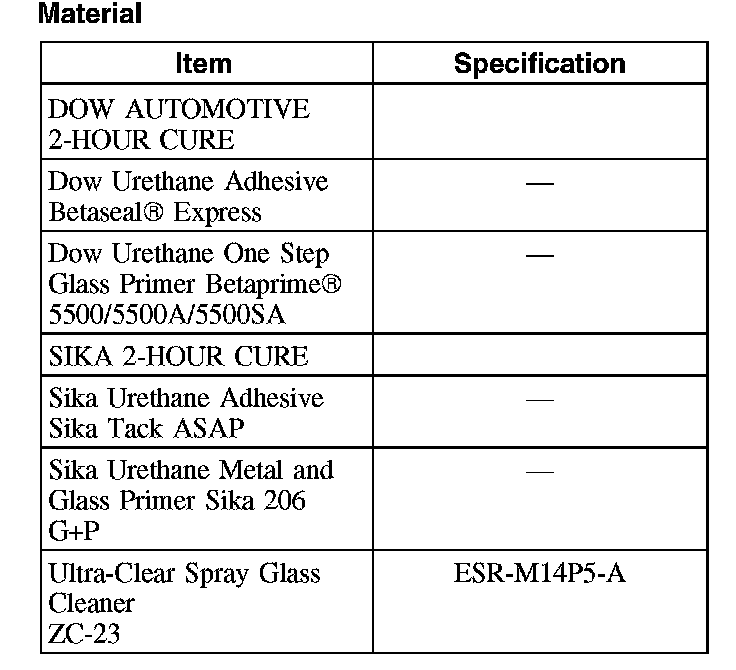 Material

| Item | Specification |
|---|---|
| DOW AUTOMOTIVE 2-HOUR CURE | |
| Dow Urethane Adhesive Betaseal® Express | — |
| Dow Urethane One Step Glass Primer Betaprime® 5500/5500A/5500SA | — |
| SIKA 2-HOUR CURE | |
| Sika Urethane Adhesive Sika Tack ASAP | — |
| Sika Urethane Metal and Glass Primer Sika 206 G+P | — |
| Ultra-Clear Spray Glass Cleaner ZC-23 | ESR-M14P5-A |